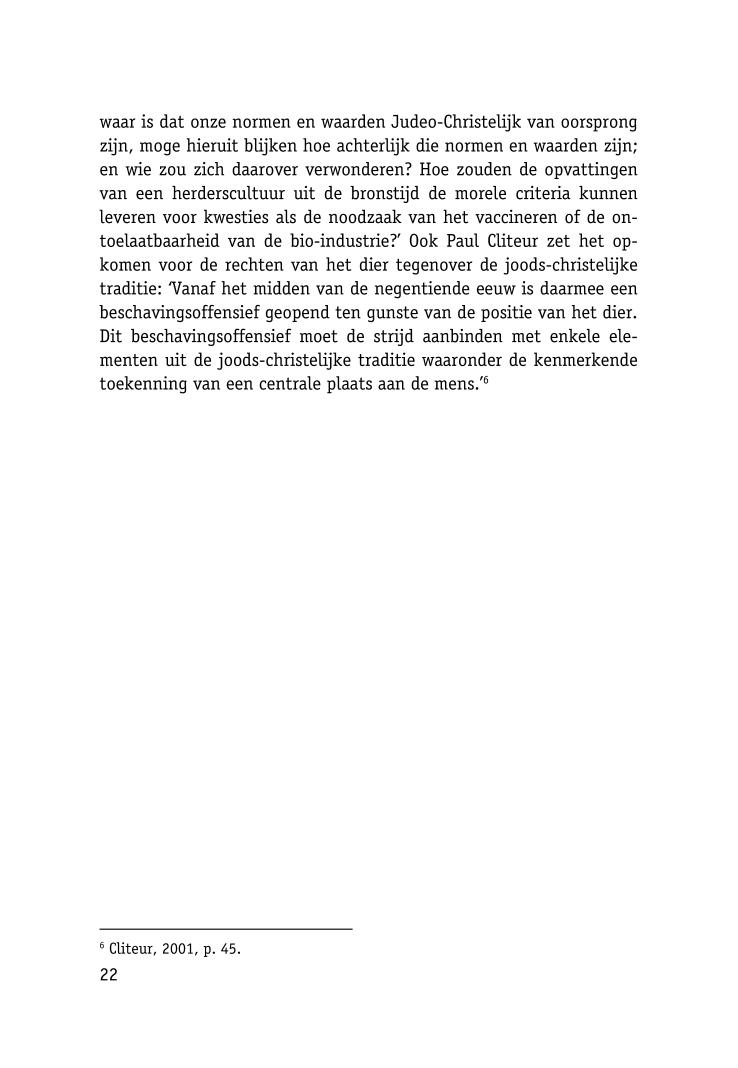 waar is dat onze normen en waarden Judeo-Christelijk van oorsprong zijn, moge hieruit blijken hoe achterlijk die normen en waarden zijn; en wie zou zich daarover verwonderen? Hoe zouden de opvattingen van een herderscultuur uit de bronstijd de morele criteria kunnen leveren voor kwesties als de noodzaak van het vaccineren of de ontoelaatbaarheid van de bio-industrie?' Ook Paul Cliteur zet het opkomen voor de rechten van het dier tegenover de joods-christelijke traditie: 'Vanaf het midden van de negentiende eeuw is daarmee een beschavingsoffensief geopend ten gunste van de positie van het dier. Dit beschavingsoffensief moet de strijd aanbinden met enkele elementen uit de joods-christelijke traditie waaronder de kenmerkende toekenning van een centrale plaats aan de mens.'$^6$

$^6$ Cliteur, 2001, p. 45.

22